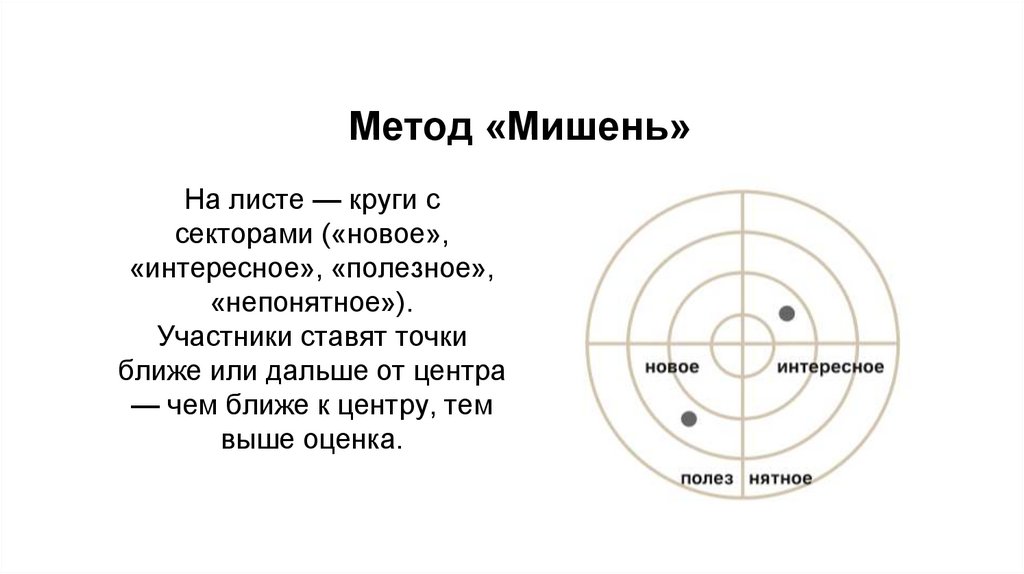 Метод «Мишень»

На листе — круги с секторами («новое», «интересное», «полезное», «непонятное»). Участники ставят точки ближе или дальше от центра — чем ближе к центру, тем выше оценка.

новое

интересное

полез

нятное